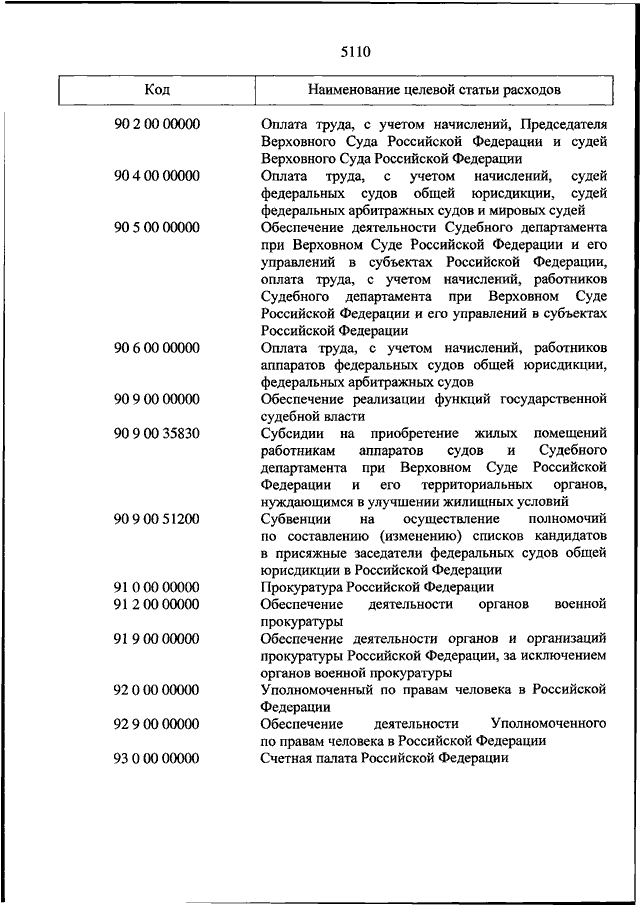 5110

| Код | Наименование целевой статьи расходов |
|---|---|
| 90 2 00 00000 | Оплата труда, с учетом начислений, Председателя Верховного Суда Российской Федерации и судей Верховного Суда Российской Федерации |
| 90 4 00 00000 | Оплата труда, с учетом начислений, судей федеральных судов общей юрисдикции, судей федеральных арбитражных судов и мировых судей |
| 90 5 00 00000 | Обеспечение деятельности Судебного департамента при Верховном Суде Российской Федерации и его управлений в субъектах Российской Федерации, оплата труда, с учетом начислений, работников Судебного департамента при Верховном Суде Российской Федерации и его управлений в субъектах Российской Федерации |
| 90 6 00 00000 | Оплата труда, с учетом начислений, работников аппаратов федеральных судов общей юрисдикции, федеральных арбитражных судов |
| 90 9 00 00000 | Обеспечение реализации функций государственной судебной власти |
| 90 9 00 35830 | Субсидии на приобретение жилых помещений работникам аппаратов судов и Судебного департамента при Верховном Суде Российской Федерации и его территориальных органов, нуждающимся в улучшении жилищных условий |
| 90 9 00 51200 | Субвенции на осуществление полномочий по составлению (изменению) списков кандидатов в присяжные заседатели федеральных судов общей юрисдикции в Российской Федерации |
| 91 0 00 00000 | Прокуратура Российской Федерации |
| 91 2 00 00000 | Обеспечение деятельности органов военной прокуратуры |
| 91 9 00 00000 | Обеспечение деятельности органов и организаций прокуратуры Российской Федерации, за исключением органов военной прокуратуры |
| 92 0 00 00000 | Уполномоченный по правам человека в Российской Федерации |
| 92 9 00 00000 | Обеспечение деятельности Уполномоченного по правам человека в Российской Федерации |
| 93 0 00 00000 | Счетная палата Российской Федерации |